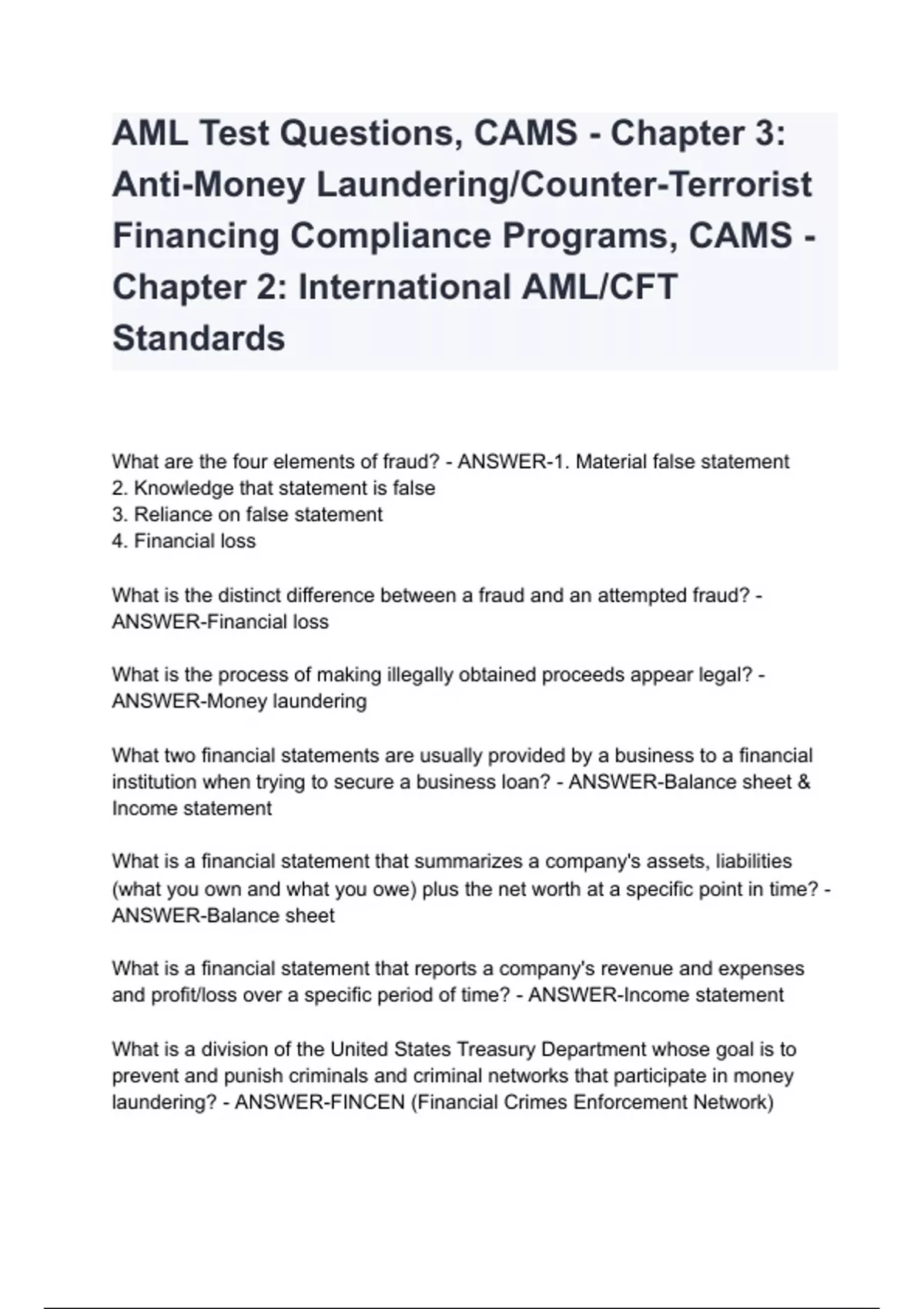 AML Test Questions, CAMS - Chapter 3: Anti-Money Laundering/Counter-Terrorist Financing Compliance Programs, CAMS - Chapter 2: International AML/CFT Standards

What are the four elements of fraud? - ANSWER-1. Material false statement
2. Knowledge that statement is false
3. Reliance on false statement
4. Financial loss

What is the distinct difference between a fraud and an attempted fraud? - ANSWER-Financial loss

What is the process of making illegally obtained proceeds appear legal? - ANSWER-Money laundering

What two financial statements are usually provided by a business to a financial institution when trying to secure a business loan? - ANSWER-Balance sheet & Income statement

What is a financial statement that summarizes a company's assets, liabilities (what you own and what you owe) plus the net worth at a specific point in time? - ANSWER-Balance sheet

What is a financial statement that reports a company's revenue and expenses and profit/loss over a specific period of time? - ANSWER-Income statement

What is a division of the United States Treasury Department whose goal is to prevent and punish criminals and criminal networks that participate in money laundering? - ANSWER-FINCEN (Financial Crimes Enforcement Network)